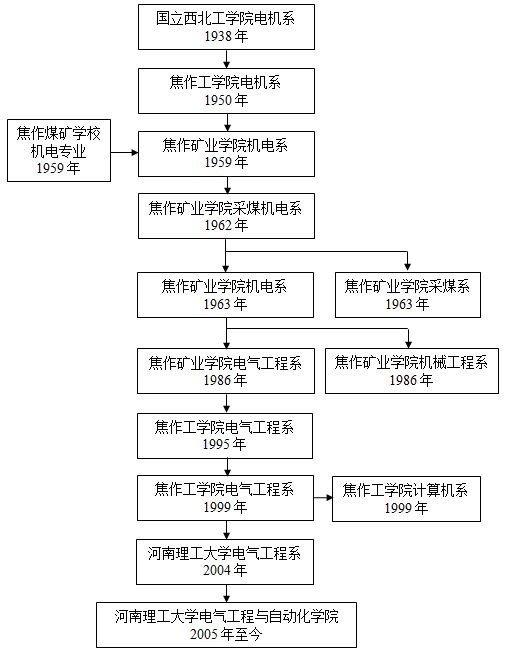 国立西北工学院电机系
1938 年

焦作工学院电机系
1950 年

焦作煤矿学校
机电专业
1959 年

焦作矿业学院机电系
1959 年

焦作矿业学院采煤机电系
1962 年

焦作矿业学院机电系
1963 年

焦作矿业学院采煤系
1963 年

焦作矿业学院电气工程系
1986 年

焦作矿业学院机械工程系
1986 年

焦作工学院电气工程系
1995 年

焦作工学院电气工程系
1999 年

焦作工学院计算机系
1999 年

河南理工大学电气工程系
2004 年

河南理工大学电气工程与自动化学院
2005 年至今